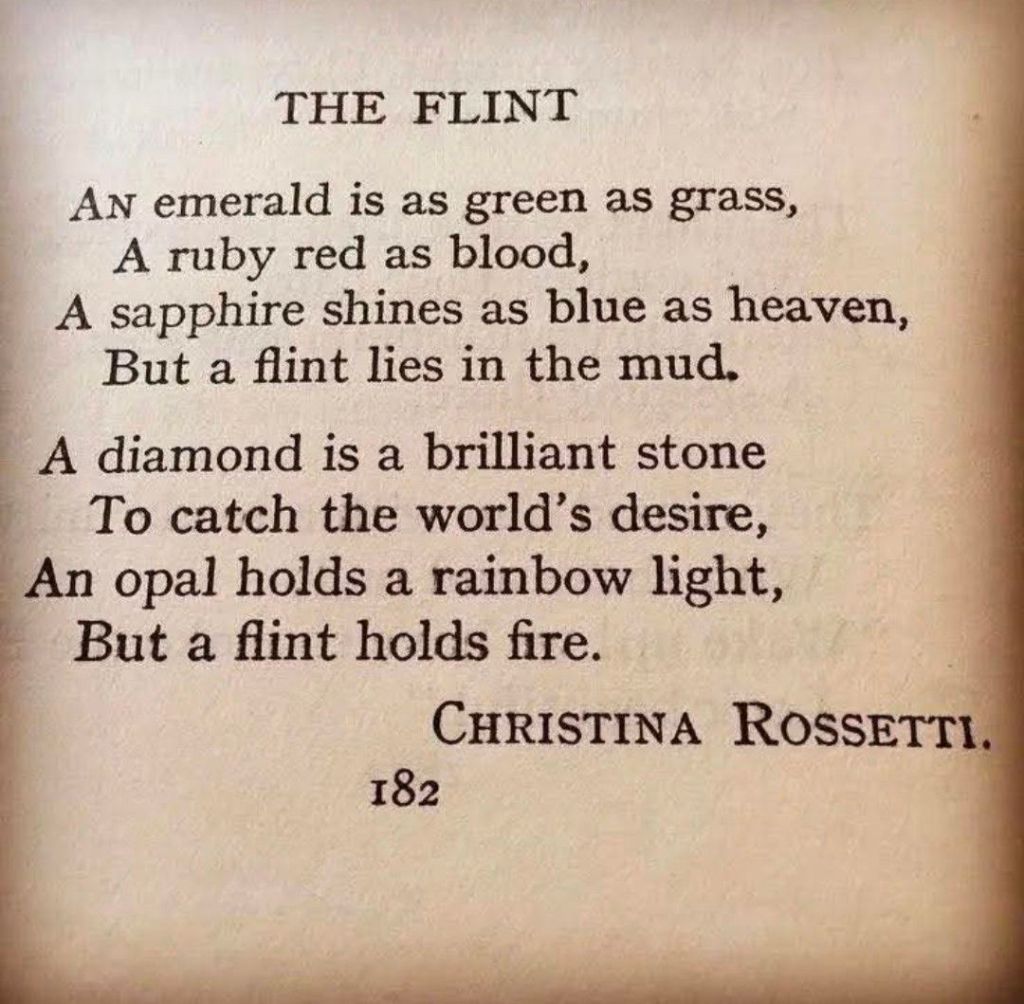 THE FLINT

AN emerald is as green as grass,
A ruby red as blood,
A sapphire shines as blue as heaven,
But a flint lies in the mud.

A diamond is a brilliant stone
To catch the world's desire,
An opal holds a rainbow light,
But a flint holds fire.

CHRISTINA ROSSETTI.

182